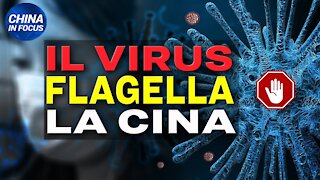 CHINA IN FOCUS

IL VIRUS
FLAGELLA
LA CINA